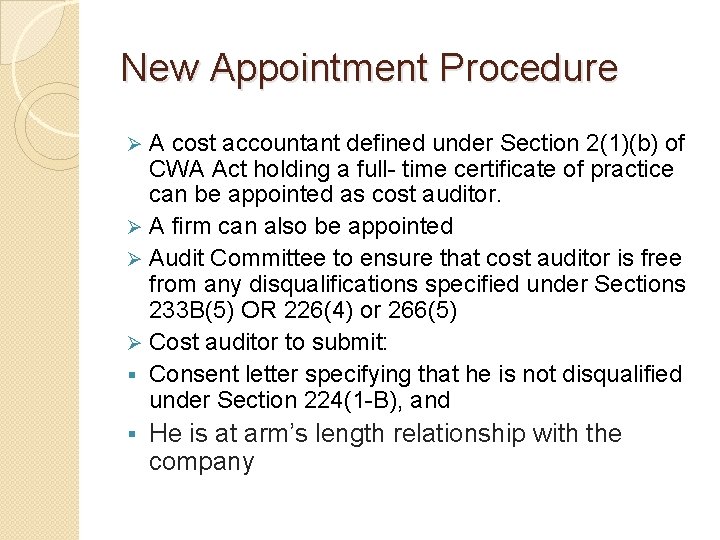 New Appointment Procedure

➢ A cost accountant defined under Section 2(1)(b) of CWA Act holding a full- time certificate of practice can be appointed as cost auditor.

➢ A firm can also be appointed

➢ Audit Committee to ensure that cost auditor is free from any disqualifications specified under Sections 233B(5) OR 226(4) or 266(5)

➢ Cost auditor to submit:

▪ Consent letter specifying that he is not disqualified under Section 224(1-B), and

▪ He is at arm's length relationship with the company